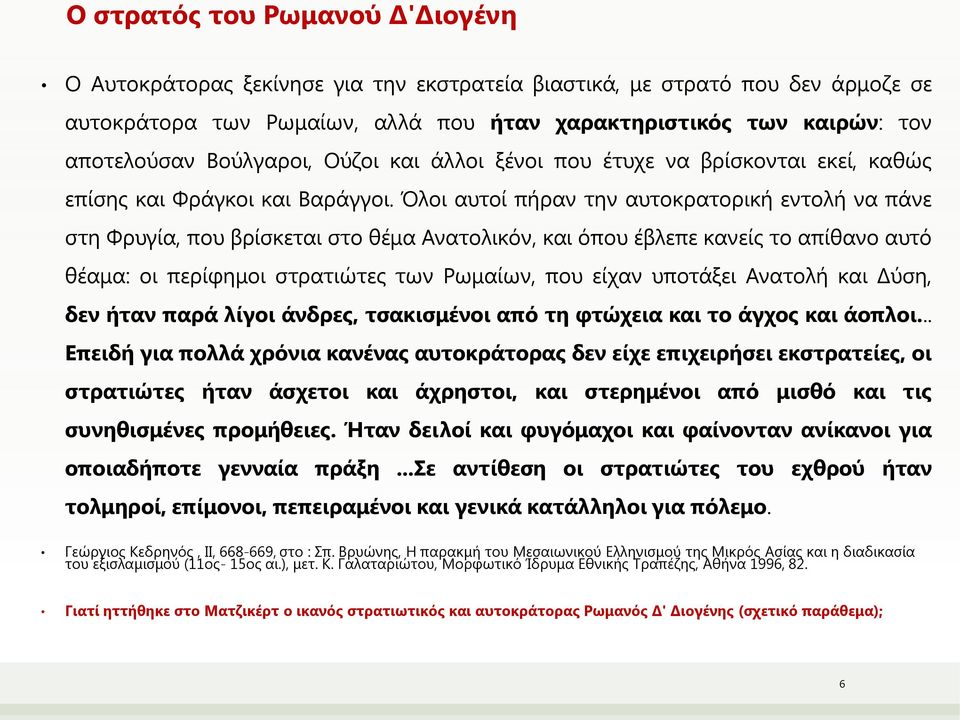 Ο στρατός του Ρωμανού Δ'Διογένη

• Ο Αυτοκράτορας ξεκίνησε για την εκστρατεία βιαστικά, με στρατό που δεν άρμοζε σε αυτοκράτορα των Ρωμαίων, αλλά που ήταν χαρακτηριστικός των καιρών: τον αποτελούσαν Βούλγαροι, Ούζοι και άλλοι ξένοι που έτυχε να βρίσκονται εκεί, καθώς επίσης και Φράγκοι και Βαράγγοι. Όλοι αυτοί πήραν την αυτοκρατορική εντολή να πάνε στη Φρυγία, που βρίσκεται στο θέμα Ανατολικόν, και όπου έβλεπε κανείς το απίθανο αυτό θέαμα: οι περίφημοι στρατιώτες των Ρωμαίων, που είχαν υποτάξει Ανατολή και Δύση, δεν ήταν παρά λίγοι άνδρες, τσακισμένοι από τη φτώχεια και το άγχος και άοπλοι… Επειδή για πολλά χρόνια κανένας αυτοκράτορας δεν είχε επιχειρήσει εκστρατείες, οι στρατιώτες ήταν άσχετοι και άχρηστοι, και στερημένοι από μισθό και τις συνηθισμένες προμήθειες. Ήταν δειλοί και φυγόμαχοι και φαίνονταν ανίκανοι για οποιαδήποτε γενναία πράξη …Σε αντίθεση οι στρατιώτες του εχθρού ήταν τολμηροί, επίμονοι, πεπειραμένοι και γενικά κατάλληλοι για πόλεμο.

• Γεώργιος Κεδρηνός , ΙΙ, 668-669, στο : Σπ. Βρυώνης, Η παρακμή του Μεσαιωνικού Ελληνισμού της Μικράς Ασίας και η διαδικασία του εξισλαμισμού (11ος- 15ος αι.), μετ. Κ. Γαλαταριώτου, Μορφωτικό Ίδρυμα Εθνικής Τραπέζης, Αθήνα 1996, 82.

• Γιατί ηττήθηκε στο Ματζικέρτ ο ικανός στρατιωτικός και αυτοκράτορας Ρωμανός Δ' Διογένης (σχετικό παράθεμα);

6